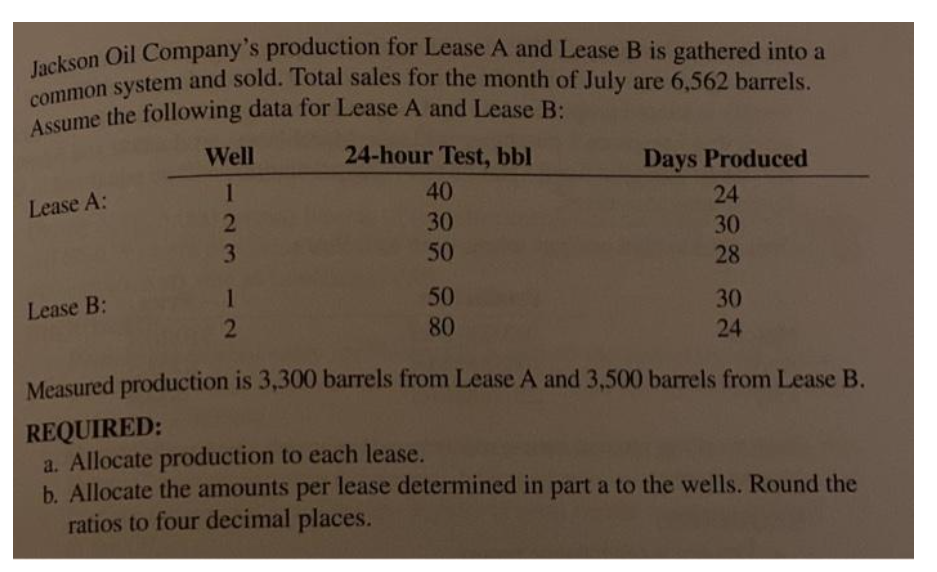 Jackson Oil Company's production for Lease A and Lease B is gathered into a common system and sold. Total sales for the month of July are 6,562 barrels. Assume the following data for Lease A and Lease B:

| | Well | 24-hour Test, bbl | Days Produced |
|---|---|---|---|
| Lease A: | 1 | 40 | 24 |
| | 2 | 30 | 30 |
| | 3 | 50 | 28 |
| Lease B: | 1 | 50 | 30 |
| | 2 | 80 | 24 |

Measured production is 3,300 barrels from Lease A and 3,500 barrels from Lease B.

REQUIRED:
a. Allocate production to each lease.
b. Allocate the amounts per lease determined in part a to the wells. Round the ratios to four decimal places.